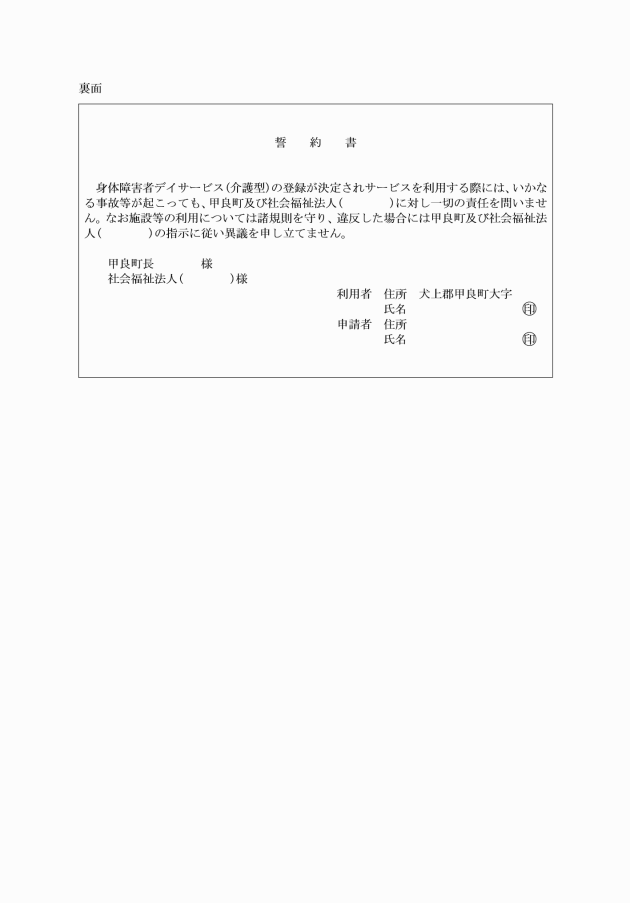 裏面

誓　約　書

身体障害者デイサービス(介護型)の登録が決定されサービスを利用する際には、いかなる事故等が起こっても、甲良町及び社会福祉法人(　　　　)に対し一切の責任を問いません。なお施設等の利用については諸規則を守り、違反した場合には甲良町及び社会福祉法人(　　　　)の指示に従い異議を申し立てません。

甲良町長　　　　様
社会福祉法人(　　　　)様

利用者　住所　犬上郡甲良町大字
　　　　氏名　　　　　　　　　　㊞
申請者　住所
　　　　氏名　　　　　　　　　　㊞